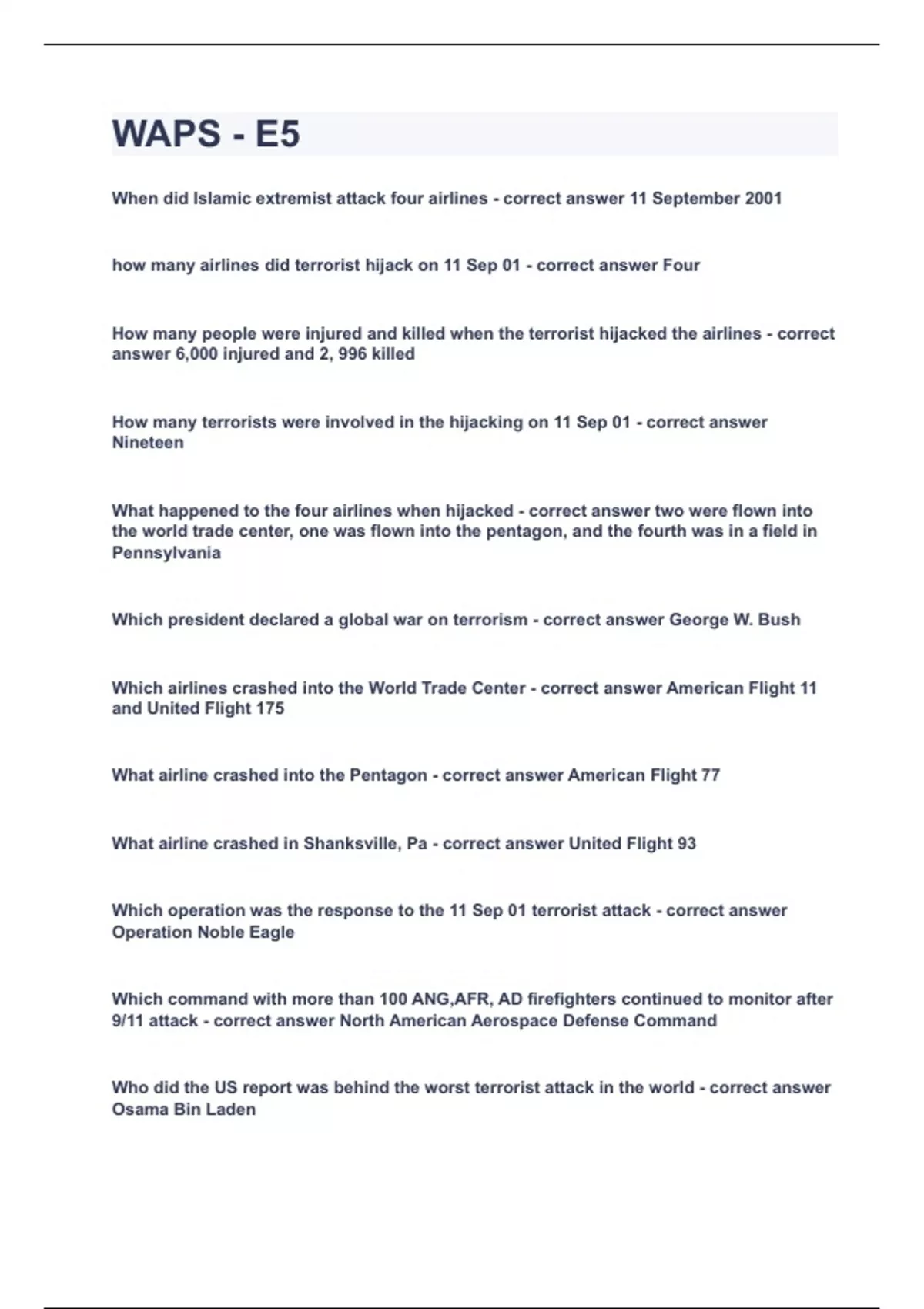 WAPS - E5

When did Islamic extremist attack four airlines - correct answer 11 September 2001

how many airlines did terrorist hijack on 11 Sep 01 - correct answer Four

How many people were injured and killed when the terrorist hijacked the airlines - correct answer 6,000 injured and 2, 996 killed

How many terrorists were involved in the hijacking on 11 Sep 01 - correct answer Nineteen

What happened to the four airlines when hijacked - correct answer two were flown into the world trade center, one was flown into the pentagon, and the fourth was in a field in Pennsylvania

Which president declared a global war on terrorism - correct answer George W. Bush

Which airlines crashed into the World Trade Center - correct answer American Flight 11 and United Flight 175

What airline crashed into the Pentagon - correct answer American Flight 77

What airline crashed in Shanksville, Pa - correct answer United Flight 93

Which operation was the response to the 11 Sep 01 terrorist attack - correct answer Operation Noble Eagle

Which command with more than 100 ANG,AFR, AD firefighters continued to monitor after 9/11 attack - correct answer North American Aerospace Defense Command

Who did the US report was behind the worst terrorist attack in the world - correct answer Osama Bin Laden